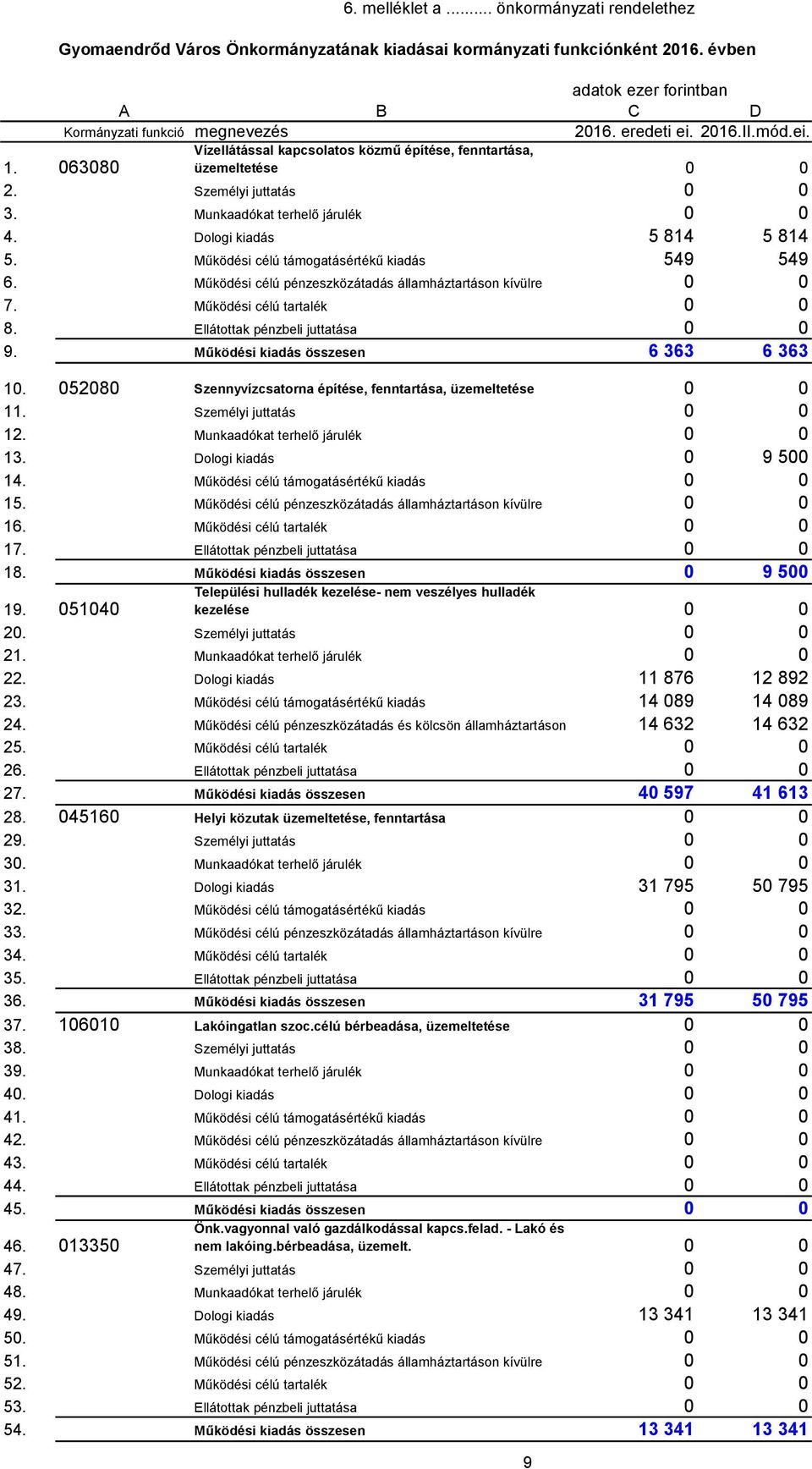 6. melléklet a .......... önkormányzati rendelethez

Gyomaendrőd Város Önkormányzatának kiadásai kormányzati funkciónként 2016. évben

adatok ezer forintban

| | A | B | C | D |
|---|---|---|---|---|
| | Kormányzati funkció | megnevezés | 2016. eredeti ei. | 2016.II.mód.ei. |
| 1. | 063080 | Vízellátással kapcsolatos közmű építése, fenntartása, üzemeltetése | 0 | 0 |
| 2. | | Személyi juttatás | 0 | 0 |
| 3. | | Munkaadókat terhelő járulék | 0 | 0 |
| 4. | | Dologi kiadás | 5 814 | 5 814 |
| 5. | | Működési célú támogatásértékű kiadás | 549 | 549 |
| 6. | | Működési célú pénzeszközátadás államháztartáson kívülre | 0 | 0 |
| 7. | | Működési célú tartalék | 0 | 0 |
| 8. | | Ellátottak pénzbeli juttatása | 0 | 0 |
| 9. | | Működési kiadás összesen | 6 363 | 6 363 |
| 10. | 052080 | Szennyvízcsatorna építése, fenntartása, üzemeltetése | 0 | 0 |
| 11. | | Személyi juttatás | 0 | 0 |
| 12. | | Munkaadókat terhelő járulék | 0 | 0 |
| 13. | | Dologi kiadás | 0 | 9 500 |
| 14. | | Működési célú támogatásértékű kiadás | 0 | 0 |
| 15. | | Működési célú pénzeszközátadás államháztartáson kívülre | 0 | 0 |
| 16. | | Működési célú tartalék | 0 | 0 |
| 17. | | Ellátottak pénzbeli juttatása | 0 | 0 |
| 18. | | Működési kiadás összesen | 0 | 9 500 |
| 19. | 051040 | Települési hulladék kezelése- nem veszélyes hulladék kezelése | 0 | 0 |
| 20. | | Személyi juttatás | 0 | 0 |
| 21. | | Munkaadókat terhelő járulék | 0 | 0 |
| 22. | | Dologi kiadás | 11 876 | 12 892 |
| 23. | | Működési célú támogatásértékű kiadás | 14 089 | 14 089 |
| 24. | | Működési célú pénzeszközátadás és kölcsön államháztartáson | 14 632 | 14 632 |
| 25. | | Működési célú tartalék | 0 | 0 |
| 26. | | Ellátottak pénzbeli juttatása | 0 | 0 |
| 27. | | Működési kiadás összesen | 40 597 | 41 613 |
| 28. | 045160 | Helyi közutak üzemeltetése, fenntartása | 0 | 0 |
| 29. | | Személyi juttatás | 0 | 0 |
| 30. | | Munkaadókat terhelő járulék | 0 | 0 |
| 31. | | Dologi kiadás | 31 795 | 50 795 |
| 32. | | Működési célú támogatásértékű kiadás | 0 | 0 |
| 33. | | Működési célú pénzeszközátadás államháztartáson kívülre | 0 | 0 |
| 34. | | Működési célú tartalék | 0 | 0 |
| 35. | | Ellátottak pénzbeli juttatása | 0 | 0 |
| 36. | | Működési kiadás összesen | 31 795 | 50 795 |
| 37. | 106010 | Lakóingatlan szoc.célú bérbeadása, üzemeltetése | 0 | 0 |
| 38. | | Személyi juttatás | 0 | 0 |
| 39. | | Munkaadókat terhelő járulék | 0 | 0 |
| 40. | | Dologi kiadás | 0 | 0 |
| 41. | | Működési célú támogatásértékű kiadás | 0 | 0 |
| 42. | | Működési célú pénzeszközátadás államháztartáson kívülre | 0 | 0 |
| 43. | | Működési célú tartalék | 0 | 0 |
| 44. | | Ellátottak pénzbeli juttatása | 0 | 0 |
| 45. | | Működési kiadás összesen | 0 | 0 |
| 46. | 013350 | Önk.vagyonnal való gazdálkodással kapcs.felad. - Lakó és nem lakóing.bérbeadása, üzemelt. | 0 | 0 |
| 47. | | Személyi juttatás | 0 | 0 |
| 48. | | Munkaadókat terhelő járulék | 0 | 0 |
| 49. | | Dologi kiadás | 13 341 | 13 341 |
| 50. | | Működési célú támogatásértékű kiadás | 0 | 0 |
| 51. | | Működési célú pénzeszközátadás államháztartáson kívülre | 0 | 0 |
| 52. | | Működési célú tartalék | 0 | 0 |
| 53. | | Ellátottak pénzbeli juttatása | 0 | 0 |
| 54. | | Működési kiadás összesen | 13 341 | 13 341 |

9